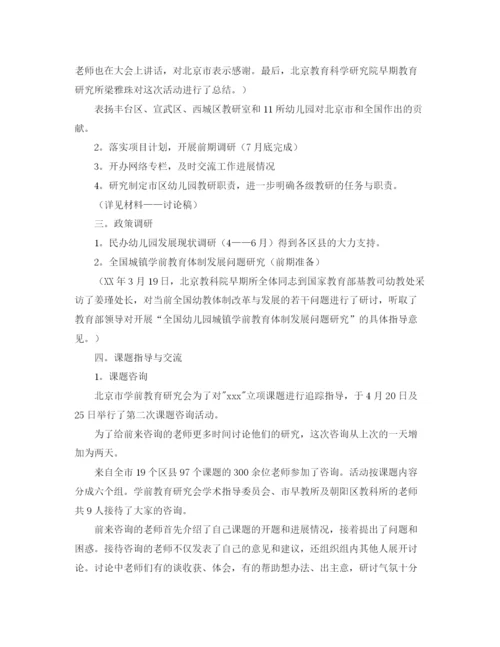 老师也在大会上讲话，对北京市表示感谢。最后，北京教育科学研究院早期教育研究所梁雅珠对这次活动进行了总结。）

表扬丰台区、宣武区、西城区教研室和11所幼儿园对北京市和全国作出的贡献。

2．落实项目计划，开展前期调研（7月底完成）

3．开办网络专栏，及时交流工作进展情况

4．研究制定市区幼儿园教研职责，进一步明确各级教研的任务与职责。

（详见材料——讨论稿）

三．政策调研

1．民办幼儿园发展现状调研（4——6月）得到各区县的大力支持。

2．全国城镇学前教育体制发展问题研究（前期准备）

（XX年3月19日，北京教科院早期所全体同志到国家教育部基教司幼教处采访了姜瑾处长，对当前全国幼教体制改革与发展的若干问题进行了研讨，听取了教育部领导对开展“全国幼儿园城镇学前教育体制发展问题研究”的具体指导意见。）

四．课题指导与交流

1．课题咨询

北京市学前教育研究会为了对"xxx"立项课题进行追踪指导，于4月20日及25日举行了第二次课题咨询活动。

为了给前来咨询的老师更多时间讨论他们的研究，这次咨询从上次的一天增加为两天。

来自全市19个区县97个课题的300余位老师参加了咨询。活动按课题内容分成六个组。学前教育研究会学术指导委员会、市早教所及朝阳区教科所的老师共9人接待了大家的咨询。

前来咨询的老师首先介绍了自己课题的开题和进展情况，接着提出了问题和困惑。接待咨询的老师不仅发表了自己的意见和建议，还组织组内其他人展开讨论。讨论中老师们有的谈收获、体会，有的帮助想办法、出主意，研讨气氛十分